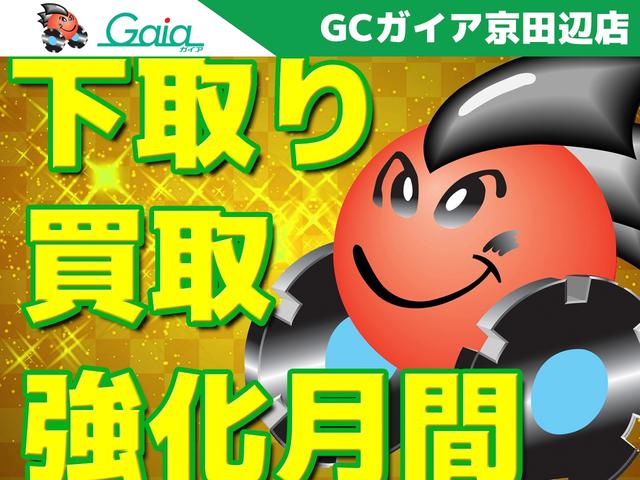 Gaia
ガイア

GCガイア京田辺店

下取り
買取
強化月間